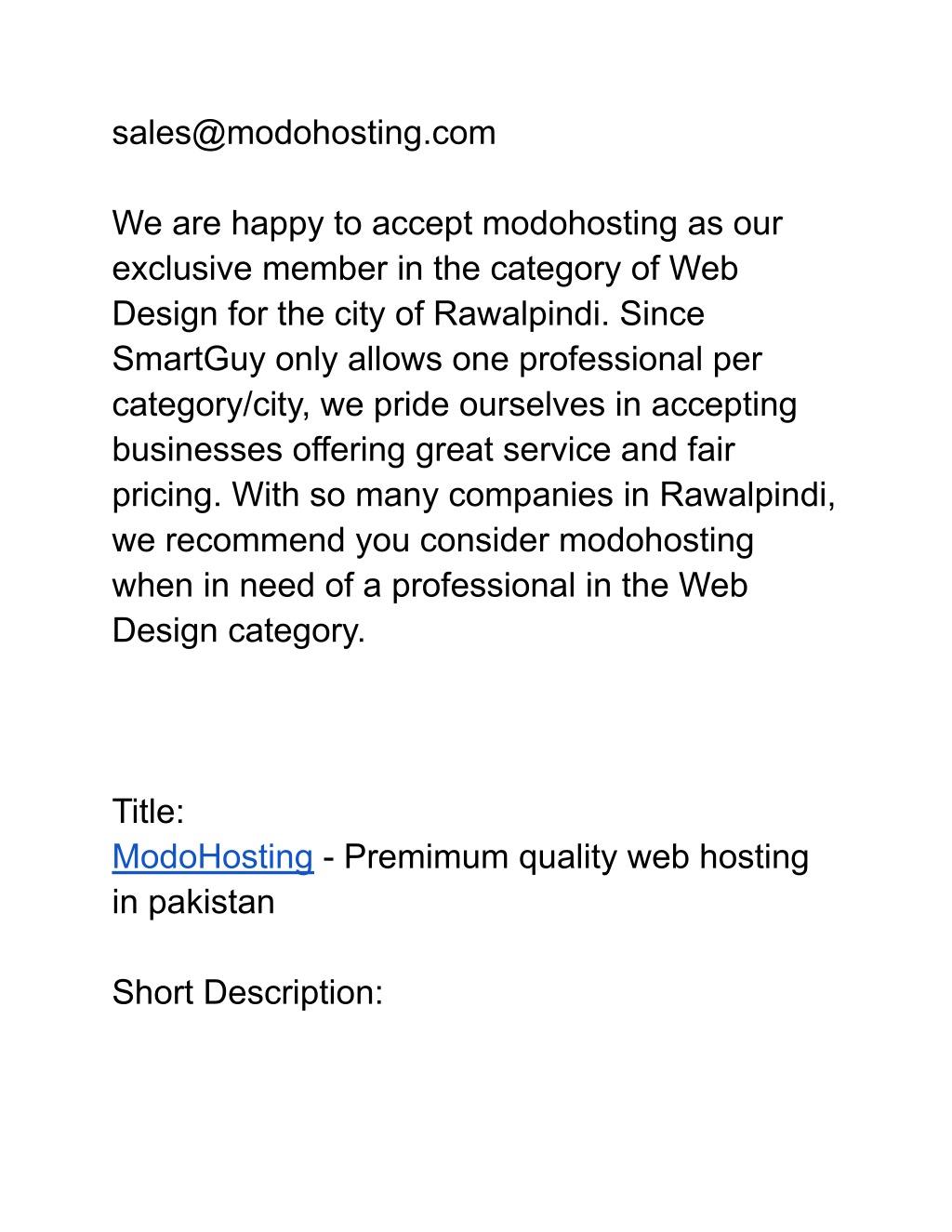 sales@modohosting.com

We are happy to accept modohosting as our exclusive member in the category of Web Design for the city of Rawalpindi. Since SmartGuy only allows one professional per category/city, we pride ourselves in accepting businesses offering great service and fair pricing. With so many companies in Rawalpindi, we recommend you consider modohosting when in need of a professional in the Web Design category.

Title:
ModoHosting - Premimum quality web hosting in pakistan

Short Description: